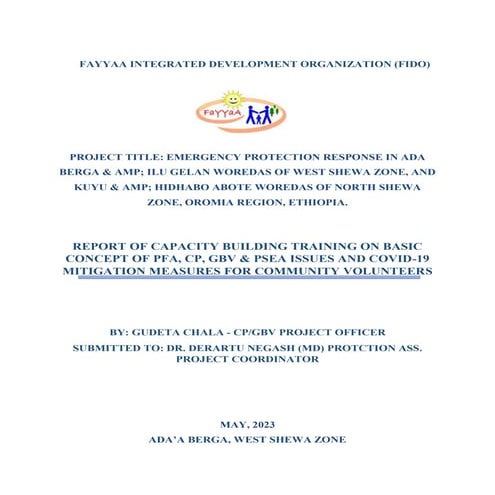 FAYYAA INTEGRATED DEVELOPMENT ORGANIZATION (FIDO)

FaYYaA

PROJECT TITLE: EMERGENCY PROTECTION RESPONSE IN ADA BERGA & AMP; ILU GELAN WOREDAS OF WEST SHEWA ZONE, AND KUYU & AMP; HIDHABO ABOTE WOREDAS OF NORTH SHEWA ZONE, OROMIA REGION, ETHIOPIA.

REPORT OF CAPACITY BUILDING TRAINING ON BASIC CONCEPT OF PFA, CP, GBV & PSEA ISSUES AND COVID-19 MITIGATION MEASURES FOR COMMUNITY VOLUNTEERS

BY: GUDETA CHALA - CP/GBV PROJECT OFFICER
SUBMITTED TO: DR. DERARTU NEGASH (MD) PROTCTION ASS. PROJECT COORDINATOR

MAY, 2023
ADA'A BERGA, WEST SHEWA ZONE